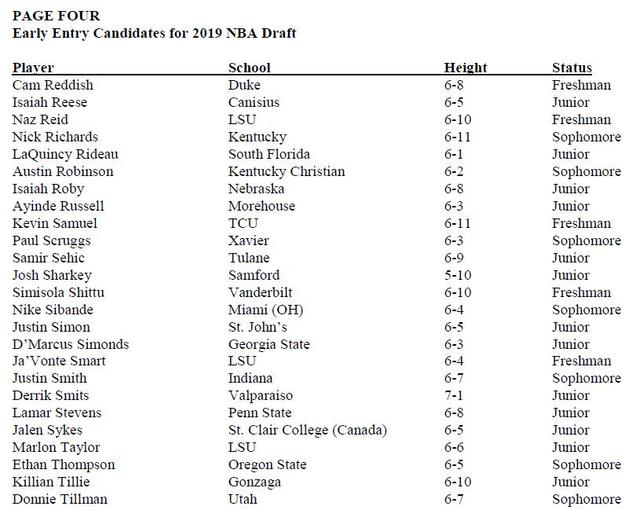 PAGE FOUR
Early Entry Candidates for 2019 NBA Draft

| Player | School | Height | Status |
|---|---|---|---|
| Cam Reddish | Duke | 6-8 | Freshman |
| Isaiah Reese | Canisius | 6-5 | Junior |
| Naz Reid | LSU | 6-10 | Freshman |
| Nick Richards | Kentucky | 6-11 | Sophomore |
| LaQuincy Rideau | South Florida | 6-1 | Junior |
| Austin Robinson | Kentucky Christian | 6-2 | Sophomore |
| Isaiah Roby | Nebraska | 6-8 | Junior |
| Ayinde Russell | Morehouse | 6-3 | Junior |
| Kevin Samuel | TCU | 6-11 | Freshman |
| Paul Scruggs | Xavier | 6-3 | Sophomore |
| Samir Sehic | Tulane | 6-9 | Junior |
| Josh Sharkey | Samford | 5-10 | Junior |
| Simisola Shittu | Vanderbilt | 6-10 | Freshman |
| Nike Sibande | Miami (OH) | 6-4 | Sophomore |
| Justin Simon | St. John's | 6-5 | Junior |
| D'Marcus Simonds | Georgia State | 6-3 | Junior |
| Ja'Vonte Smart | LSU | 6-4 | Freshman |
| Justin Smith | Indiana | 6-7 | Sophomore |
| Derrik Smits | Valparaiso | 7-1 | Junior |
| Lamar Stevens | Penn State | 6-8 | Junior |
| Jalen Sykes | St. Clair College (Canada) | 6-5 | Junior |
| Marlon Taylor | LSU | 6-6 | Junior |
| Ethan Thompson | Oregon State | 6-5 | Sophomore |
| Killian Tillie | Gonzaga | 6-10 | Junior |
| Donnie Tillman | Utah | 6-7 | Sophomore |